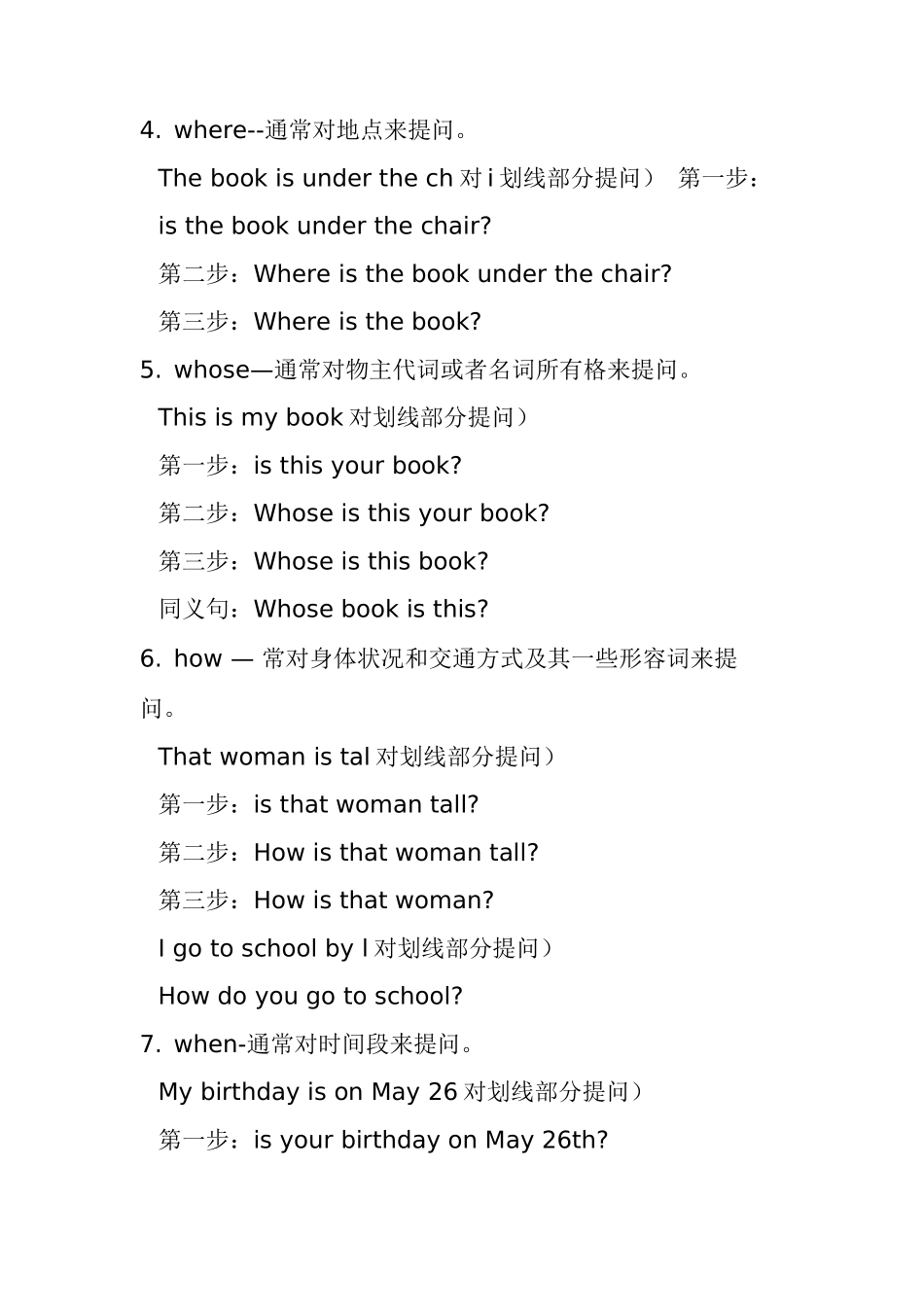 4. where--通常对地点来提问。

The book is under the ch 对 i 划线部分提问） 第一步：

is the book under the chair?

第二步：Where is the book under the chair?

第三步：Where is the book?

5. whose—通常对物主代词或者名词所有格来提问。

This is my book 对划线部分提问）

第一步：is this your book?

第二步：Whose is this your book?

第三步：Whose is this book?

同义句：Whose book is this?

6. how — 常对身体状况和交通方式及其一些形容词来提问。

That woman is tal 对划线部分提问）

第一步：is that woman tall?

第二步：How is that woman tall?

第三步：How is that woman?

I go to school by l 对划线部分提问）

How do you go to school?

7. when-通常对时间段来提问。

My birthday is on May 26 对划线部分提问）

第一步：is your birthday on May 26th?